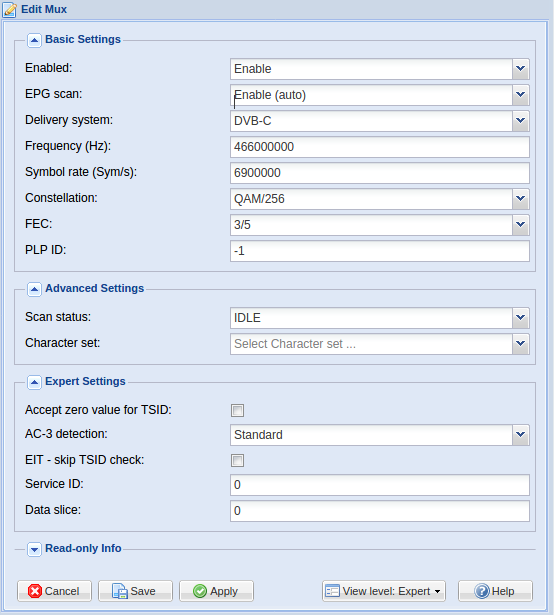 Edit Mux

Basic Settings

Enabled: Enable

EPG scan: Enable (auto)

Delivery system: DVB-C

Frequency (Hz): 466000000

Symbol rate (Sym/s): 6900000

Constellation: QAM/256

FEC: 3/5

PLP ID: -1

Advanced Settings

Scan status: IDLE

Character set: Select Character set ...

Expert Settings

Accept zero value for TSID:

AC-3 detection: Standard

EIT - skip TSID check:

Service ID: 0

Data slice: 0

Read-only Info

Cancel Save Apply View level: Expert Help